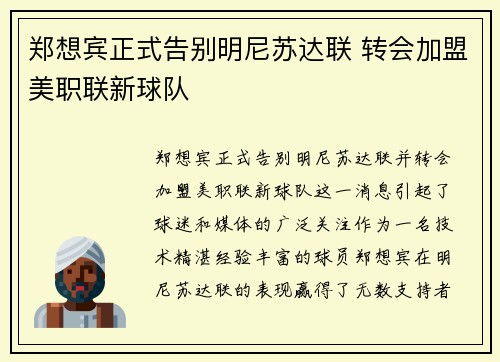 郑想宾正式告别明尼苏达联 转会加盟美职联新球队

郑想宾正式告别明尼苏达联并转会加盟美职联新球队这一消息引起了球迷和媒体的广泛关注作为一名技术精湛经验丰富的球员郑想宾在明尼苏达联的表现赢得了无数支持者